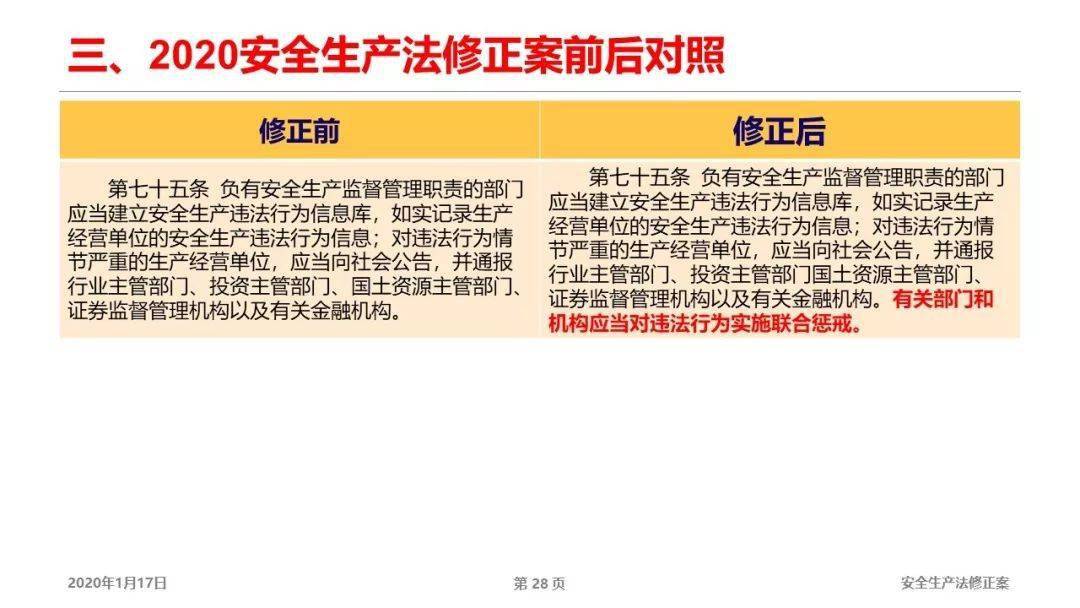 三、2020安全生产法修正案前后对照

| 修正前 | 修正后 |
|---|---|
| 第七十五条 负有安全生产监督管理职责的部门应当建立安全生产违法行为信息库，如实记录生产经营单位的安全生产违法行为信息；对违法行为情节严重的生产经营单位，应当向社会公告，并通报行业主管部门、投资主管部门、国土资源主管部门、证券监督管理机构以及有关金融机构。 | 第七十五条 负有安全生产监督管理职责的部门应当建立安全生产违法行为信息库，如实记录生产经营单位的安全生产违法行为信息；对违法行为情节严重的生产经营单位，应当向社会公告，并通报行业主管部门、投资主管部门国土资源主管部门、证券监督管理机构以及有关金融机构。有关部门和机构应当对违法行为实施联合惩戒。 |

2020年1月17日

第 28 页

安全生产法修正案